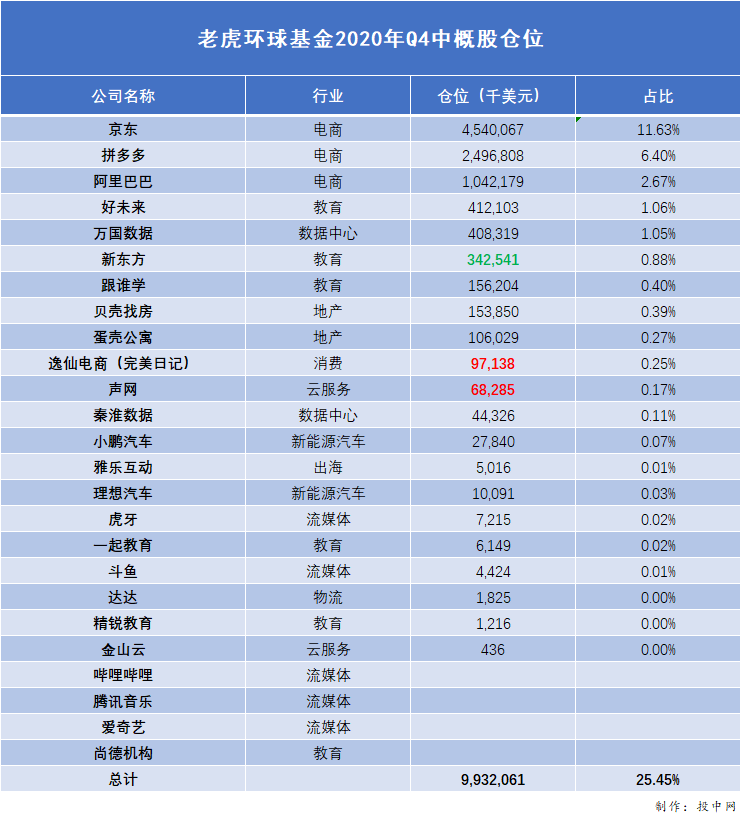 老虎环球基金2020年Q4中概股仓位

| 公司名称 | 行业 | 仓位（千美元） | 占比 |
|---|---|---|---|
| 京东 | 电商 | 4,540,067 | 11.63% |
| 拼多多 | 电商 | 2,496,808 | 6.40% |
| 阿里巴巴 | 电商 | 1,042,179 | 2.67% |
| 好未来 | 教育 | 412,103 | 1.06% |
| 万国数据 | 数据中心 | 408,319 | 1.05% |
| 新东方 | 教育 | 342,541 | 0.88% |
| 跟谁学 | 教育 | 156,204 | 0.40% |
| 贝壳找房 | 地产 | 153,850 | 0.39% |
| 蛋壳公寓 | 地产 | 106,029 | 0.27% |
| 逸仙电商（完美日记） | 消费 | 97,138 | 0.25% |
| 声网 | 云服务 | 68,285 | 0.17% |
| 秦淮数据 | 数据中心 | 44,326 | 0.11% |
| 小鹏汽车 | 新能源汽车 | 27,840 | 0.07% |
| 雅乐互动 | 出海 | 5,016 | 0.01% |
| 理想汽车 | 新能源汽车 | 10,091 | 0.03% |
| 虎牙 | 流媒体 | 7,215 | 0.02% |
| 一起教育 | 教育 | 6,149 | 0.02% |
| 斗鱼 | 流媒体 | 4,424 | 0.01% |
| 达达 | 物流 | 1,825 | 0.00% |
| 精锐教育 | 教育 | 1,216 | 0.00% |
| 金山云 | 云服务 | 436 | 0.00% |
| 哔哩哔哩 | 流媒体 | | |
| 腾讯音乐 | 流媒体 | | |
| 爱奇艺 | 流媒体 | | |
| 尚德机构 | 教育 | | |
| 总计 | | 9,932,061 | 25.45% |

制作：投中网